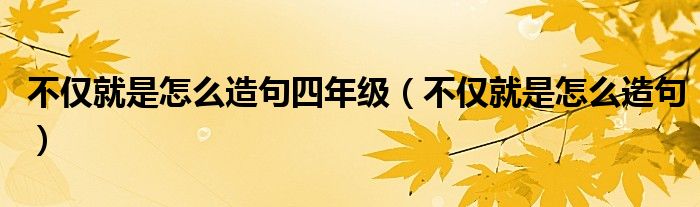 不仅就是怎么造句四年级（不仅就是怎么造句）